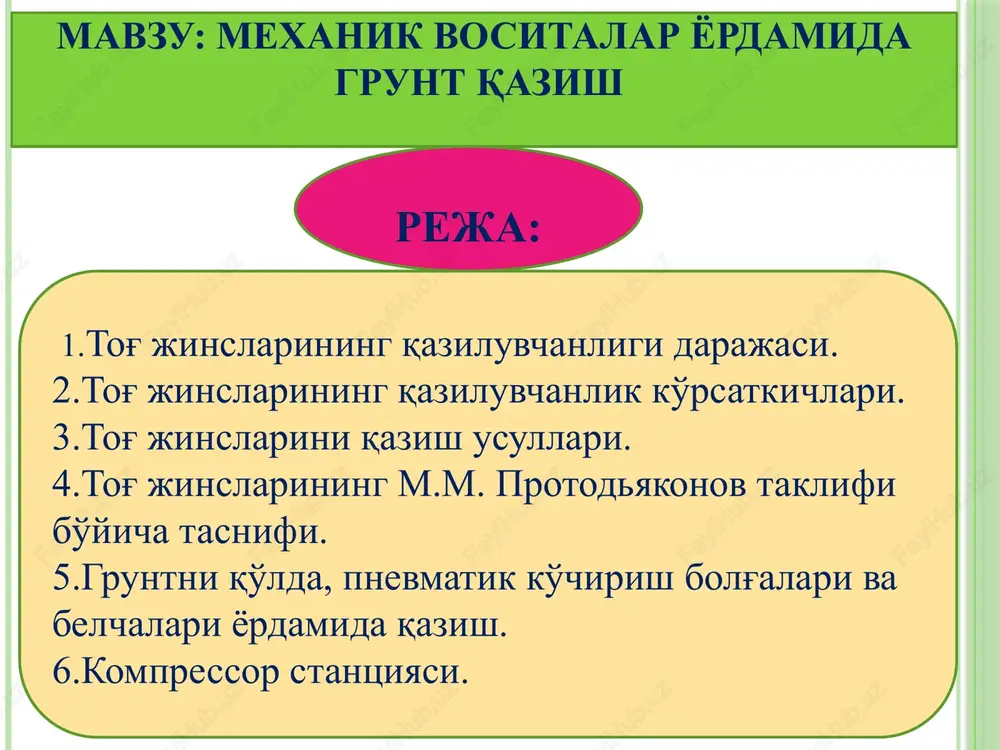 МАВЗУ: МЕХАНИК ВОСИТАЛАР ЁРДАМИДА ГРУНТ ҚАЗИШ

РЕЖА:

1.Тоғ жинсларининг қазилувчанлиги даражаси.
2.Тоғ жинсларининг қазилувчанлик кўрсаткичлари.
3.Тоғ жинсларини қазиш усуллари.
4.Тоғ жинсларининг М.М. Протодьяконов таклифи бўйича таснифи.
5.Грунтни қўлда, пневматик кўчириш болғалари ва белчалари ёрдамида қазиш.
6.Компрессор станцияси.